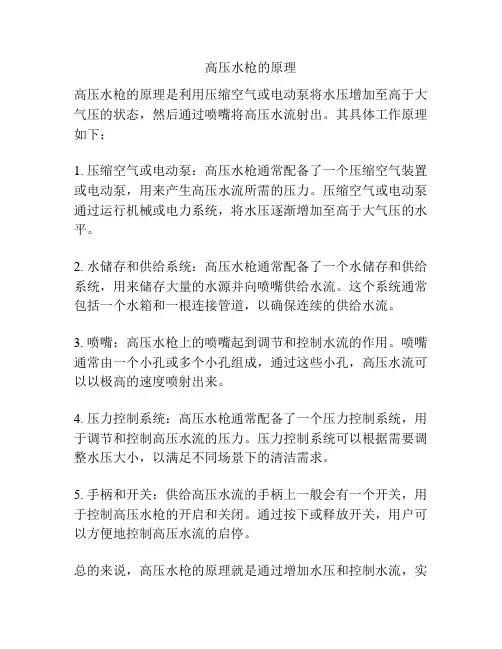 高压水枪的原理

高压水枪的原理是利用压缩空气或电动泵将水压增加至高于大气压的状态，然后通过喷嘴将高压水流射出。其具体工作原理如下：

1. 压缩空气或电动泵：高压水枪通常配备了一个压缩空气装置或电动泵，用来产生高压水流所需的压力。压缩空气或电动泵通过运行机械或电力系统，将水压逐渐增加至高于大气压的水平。

2. 水储存和供给系统：高压水枪通常配备了一个水储存和供给系统，用来储存大量的水源并向喷嘴供给水流。这个系统通常包括一个水箱和一根连接管道，以确保连续的供给水流。

3. 喷嘴：高压水枪上的喷嘴起到调节和控制水流的作用。喷嘴通常由一个小孔或多个小孔组成，通过这些小孔，高压水流可以以极高的速度喷射出来。

4. 压力控制系统：高压水枪通常配备了一个压力控制系统，用于调节和控制高压水流的压力。压力控制系统可以根据需要调整水压大小，以满足不同场景下的清洁需求。

5. 手柄和开关：供给高压水流的手柄上一般会有一个开关，用于控制高压水枪的开启和关闭。通过按下或释放开关，用户可以方便地控制高压水流的启停。

总的来说，高压水枪的原理就是通过增加水压和控制水流，实